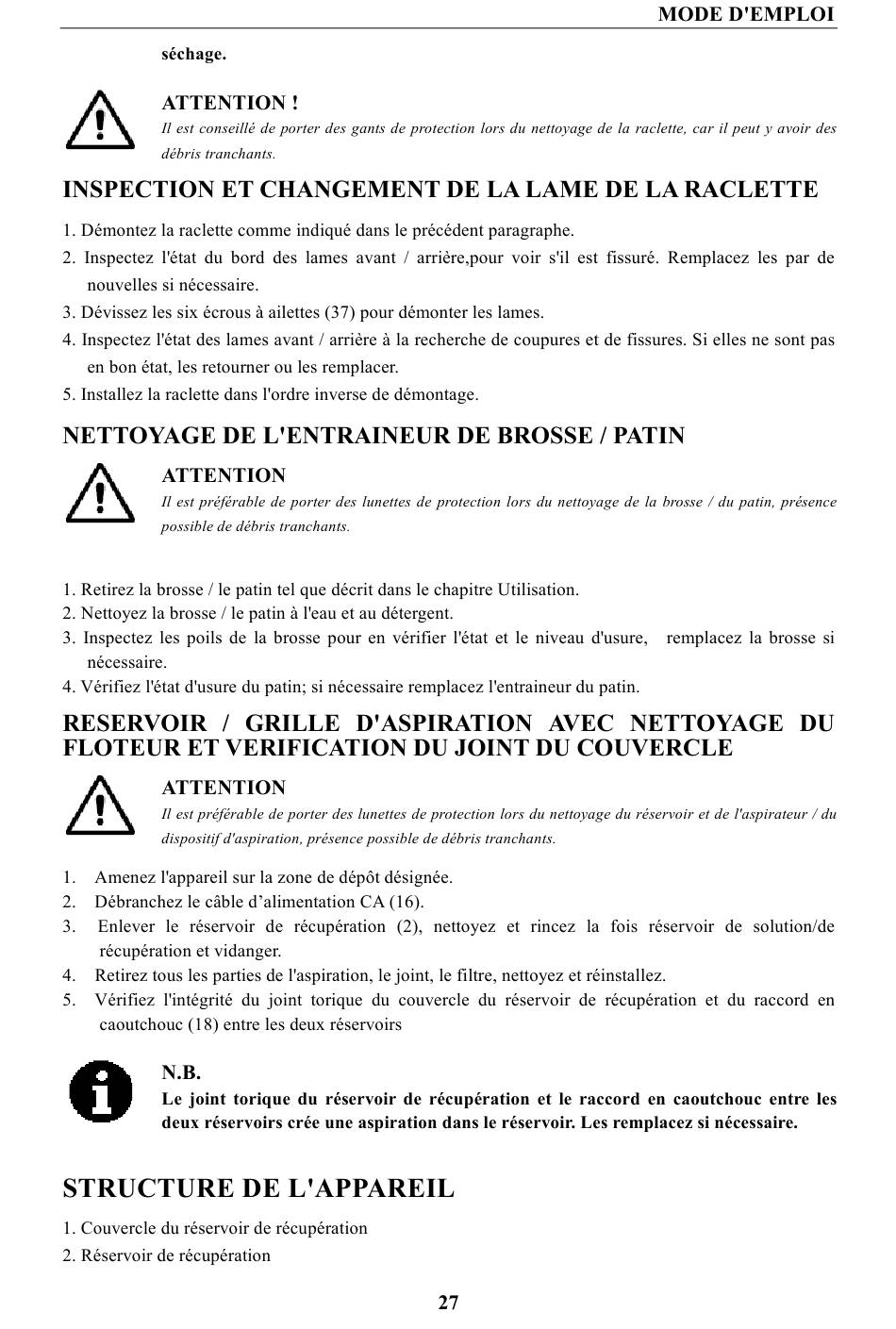 MODE D'EMPLOI

séchage.

ATTENTION !
Il est conseillé de porter des gants de protection lors du nettoyage de la raclette, car il peut y avoir des débris tranchants.

INSPECTION ET CHANGEMENT DE LA LAME DE LA RACLETTE

1. Démontez la raclette comme indiqué dans le précédent paragraphe.
2. Inspectez l'état du bord des lames avant / arrière,pour voir s'il est fissuré. Remplacez les par de nouvelles si nécessaire.
3. Dévissez les six écrous à ailettes (37) pour démonter les lames.
4. Inspectez l'état des lames avant / arrière à la recherche de coupures et de fissures. Si elles ne sont pas en bon état, les retourner ou les remplacer.
5. Installez la raclette dans l'ordre inverse de démontage.

NETTOYAGE DE L'ENTRAINEUR DE BROSSE / PATIN

ATTENTION
Il est préférable de porter des lunettes de protection lors du nettoyage de la brosse / du patin, présence possible de débris tranchants.

1. Retirez la brosse / le patin tel que décrit dans le chapitre Utilisation.
2. Nettoyez la brosse / le patin à l'eau et au détergent.
3. Inspectez les poils de la brosse pour en vérifier l'état et le niveau d'usure, remplacez la brosse si nécessaire.
4. Vérifiez l'état d'usure du patin; si nécessaire remplacez l'entraineur du patin.

RESERVOIR / GRILLE D'ASPIRATION AVEC NETTOYAGE DU FLOTEUR ET VERIFICATION DU JOINT DU COUVERCLE

ATTENTION
Il est préférable de porter des lunettes de protection lors du nettoyage du réservoir et de l'aspirateur / du dispositif d'aspiration, présence possible de débris tranchants.

1. Amenez l'appareil sur la zone de dépôt désignée.
2. Débranchez le câble d’alimentation CA (16).
3. Enlever le réservoir de récupération (2), nettoyez et rincez la fois réservoir de solution/de récupération et vidanger.
4. Retirez tous les parties de l'aspiration, le joint, le filtre, nettoyez et réinstallez.
5. Vérifiez l'intégrité du joint torique du couvercle du réservoir de récupération et du raccord en caoutchouc (18) entre les deux réservoirs

N.B.
Le joint torique du réservoir de récupération et le raccord en caoutchouc entre les deux réservoirs crée une aspiration dans le réservoir. Les remplacez si nécessaire.

STRUCTURE DE L'APPAREIL

1. Couvercle du réservoir de récupération
2. Réservoir de récupération

27